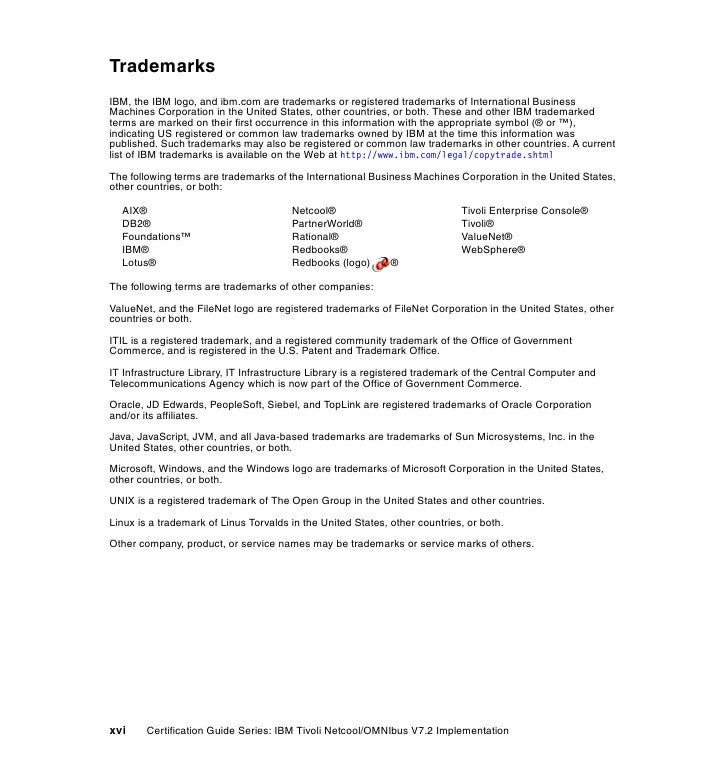 Trademarks

IBM, the IBM logo, and ibm.com are trademarks or registered trademarks of International Business Machines Corporation in the United States, other countries, or both. These and other IBM trademarked terms are marked on their first occurrence in this information with the appropriate symbol (® or ™), indicating US registered or common law trademarks owned by IBM at the time this information was published. Such trademarks may also be registered or common law trademarks in other countries. A current list of IBM trademarks is available on the Web at http://www.ibm.com/legal/copytrade.shtml

The following terms are trademarks of the International Business Machines Corporation in the United States, other countries, or both:

AIX®
DB2®
Foundations™
IBM®
Lotus®

Netcool®
PartnerWorld®
Rational®
Redbooks®
Redbooks (logo) ®

Tivoli Enterprise Console®
Tivoli®
ValueNet®
WebSphere®

The following terms are trademarks of other companies:

ValueNet, and the FileNet logo are registered trademarks of FileNet Corporation in the United States, other countries or both.

ITIL is a registered trademark, and a registered community trademark of the Office of Government Commerce, and is registered in the U.S. Patent and Trademark Office.

IT Infrastructure Library, IT Infrastructure Library is a registered trademark of the Central Computer and Telecommunications Agency which is now part of the Office of Government Commerce.

Oracle, JD Edwards, PeopleSoft, Siebel, and TopLink are registered trademarks of Oracle Corporation and/or its affiliates.

Java, JavaScript, JVM, and all Java-based trademarks are trademarks of Sun Microsystems, Inc. in the United States, other countries, or both.

Microsoft, Windows, and the Windows logo are trademarks of Microsoft Corporation in the United States, other countries, or both.

UNIX is a registered trademark of The Open Group in the United States and other countries.

Linux is a trademark of Linus Torvalds in the United States, other countries, or both.

Other company, product, or service names may be trademarks or service marks of others.

xvi Certification Guide Series: IBM Tivoli Netcool/OMNIbus V7.2 Implementation